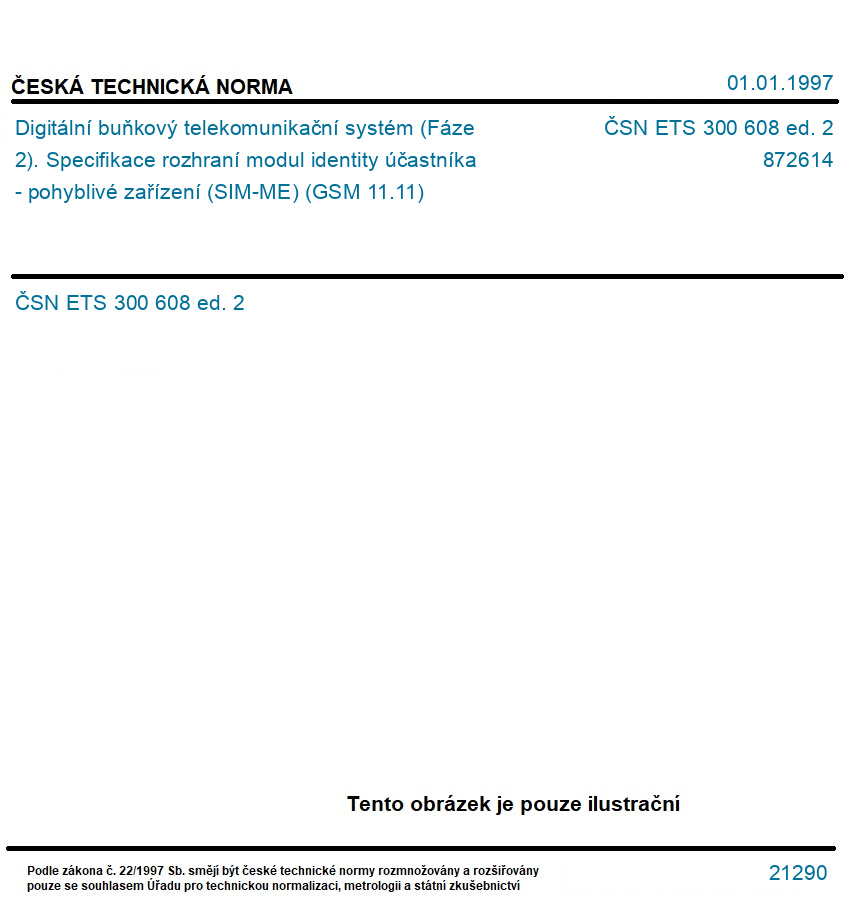 ČESKÁ TECHNICKÁ NORMA

01.01.1997

Digitální buňkový telekomunikační systém (Fáze 2). Specifikace rozhraní modul identity účastníka - pohyblivé zařízení (SIM-ME) (GSM 11.11)

ČSN ETS 300 608 ed. 2
872614

ČSN ETS 300 608 ed. 2

Tento obrázek je pouze ilustrační

Podle zákona č. 22/1997 Sb. smějí být české technické normy rozmnožovány a rozšiřovány pouze se souhlasem Úřadu pro technickou normalizaci, metrologii a státní zkušebnictví

21290